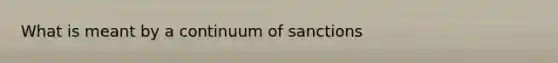 What is meant by a continuum of sanctions